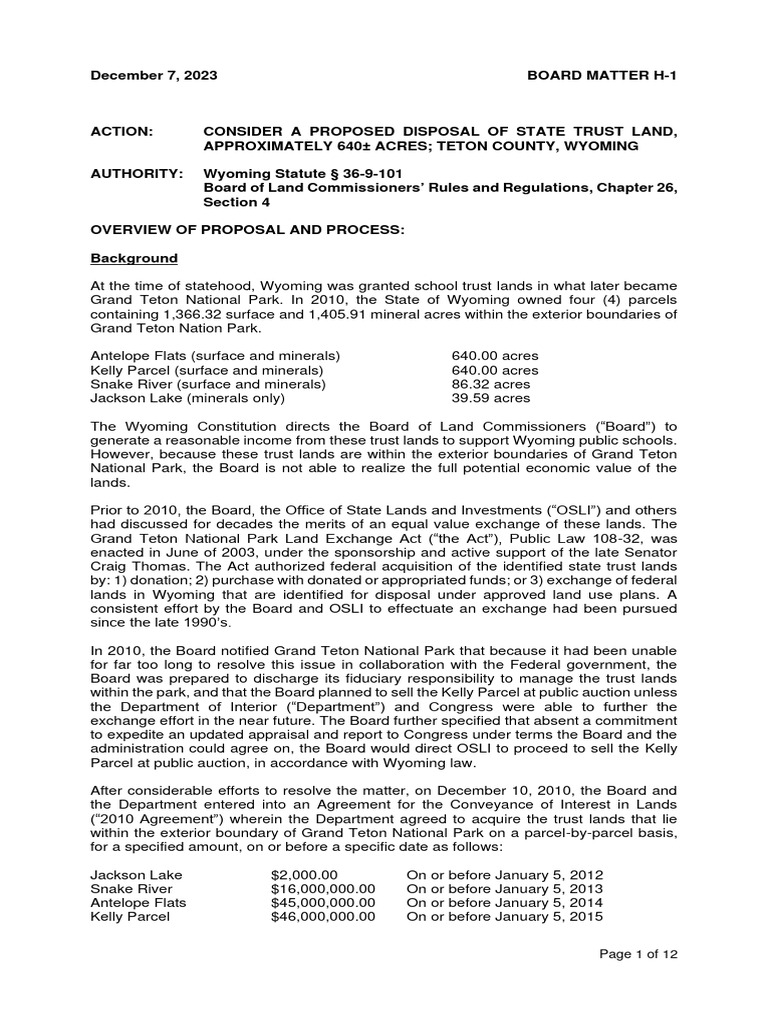 December 7, 2023 BOARD MATTER H-1

ACTION: CONSIDER A PROPOSED DISPOSAL OF STATE TRUST LAND, APPROXIMATELY 640± ACRES; TETON COUNTY, WYOMING

AUTHORITY: Wyoming Statute § 36-9-101
Board of Land Commissioners' Rules and Regulations, Chapter 26, Section 4

OVERVIEW OF PROPOSAL AND PROCESS:

Background

At the time of statehood, Wyoming was granted school trust lands in what later became Grand Teton National Park. In 2010, the State of Wyoming owned four (4) parcels containing 1,366.32 surface and 1,405.91 mineral acres within the exterior boundaries of Grand Teton Nation Park.

| | |
|---|---|
| Antelope Flats (surface and minerals) | 640.00 acres |
| Kelly Parcel (surface and minerals) | 640.00 acres |
| Snake River (surface and minerals) | 86.32 acres |
| Jackson Lake (minerals only) | 39.59 acres |

The Wyoming Constitution directs the Board of Land Commissioners ("Board") to generate a reasonable income from these trust lands to support Wyoming public schools. However, because these trust lands are within the exterior boundaries of Grand Teton National Park, the Board is not able to realize the full potential economic value of the lands.

Prior to 2010, the Board, the Office of State Lands and Investments ("OSLI") and others had discussed for decades the merits of an equal value exchange of these lands. The Grand Teton National Park Land Exchange Act ("the Act"), Public Law 108-32, was enacted in June of 2003, under the sponsorship and active support of the late Senator Craig Thomas. The Act authorized federal acquisition of the identified state trust lands by: 1) donation; 2) purchase with donated or appropriated funds; or 3) exchange of federal lands in Wyoming that are identified for disposal under approved land use plans. A consistent effort by the Board and OSLI to effectuate an exchange had been pursued since the late 1990's.

In 2010, the Board notified Grand Teton National Park that because it had been unable for far too long to resolve this issue in collaboration with the Federal government, the Board was prepared to discharge its fiduciary responsibility to manage the trust lands within the park, and that the Board planned to sell the Kelly Parcel at public auction unless the Department of Interior ("Department") and Congress were able to further the exchange effort in the near future. The Board further specified that absent a commitment to expedite an updated appraisal and report to Congress under terms the Board and the administration could agree on, the Board would direct OSLI to proceed to sell the Kelly Parcel at public auction, in accordance with Wyoming law.

After considerable efforts to resolve the matter, on December 10, 2010, the Board and the Department entered into an Agreement for the Conveyance of Interest in Lands ("2010 Agreement") wherein the Department agreed to acquire the trust lands that lie within the exterior boundary of Grand Teton National Park on a parcel-by-parcel basis, for a specified amount, on or before a specific date as follows:

| | | |
|---|---|---|
| Jackson Lake | $2,000.00 | On or before January 5, 2012 |
| Snake River | $16,000,000.00 | On or before January 5, 2013 |
| Antelope Flats | $45,000,000.00 | On or before January 5, 2014 |
| Kelly Parcel | $46,000,000.00 | On or before January 5, 2015 |

Page 1 of 12